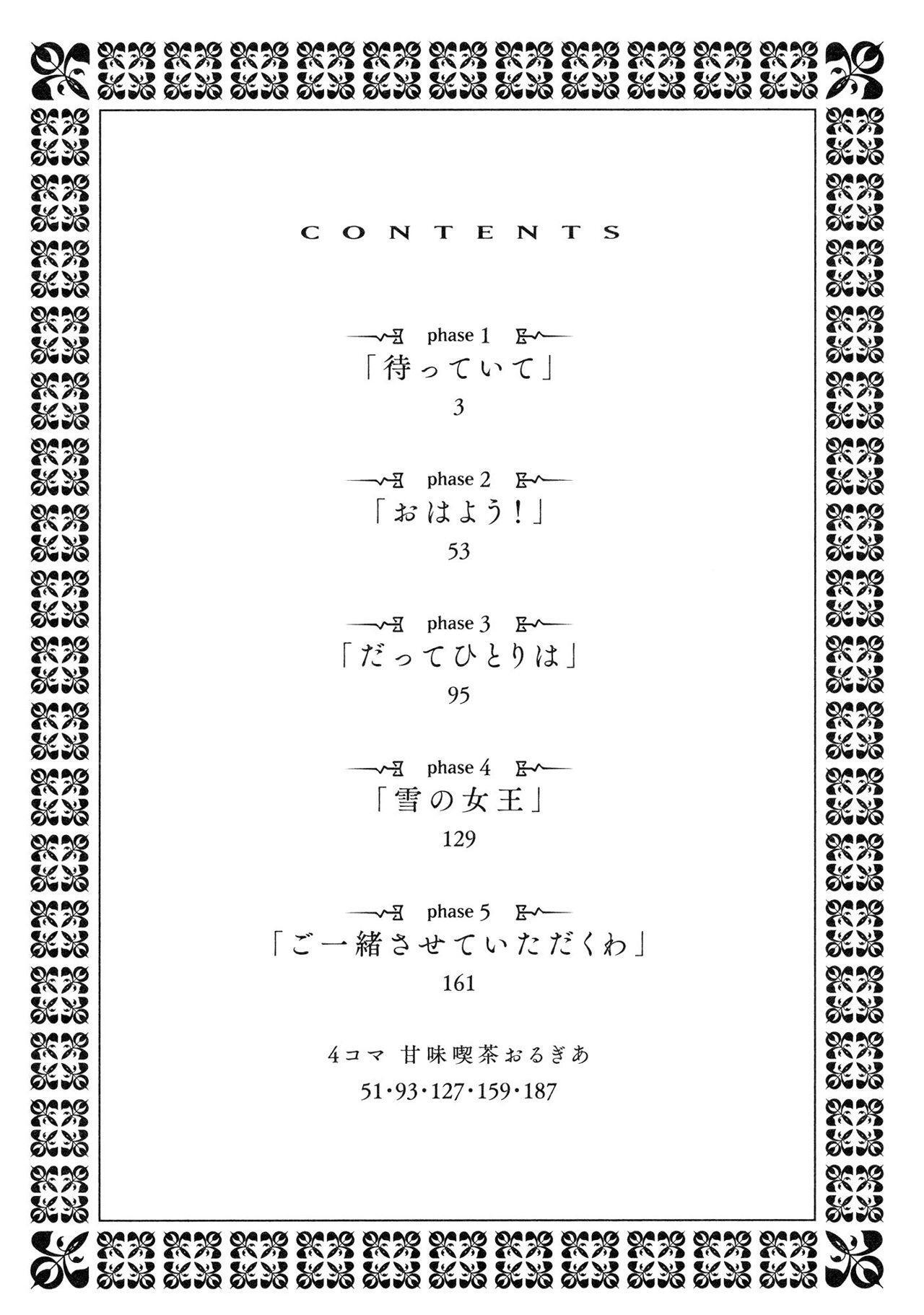 CONTENTS

phase 1
「待っていて」
3

phase 2
「おはよう！」
53

phase 3
「だってひとりは」
95

phase 4
「雪の女王」
129

phase 5
「ご一緒させていただくわ」
161

4コマ 甘味喫茶おるぎあ
51・93・127・159・187